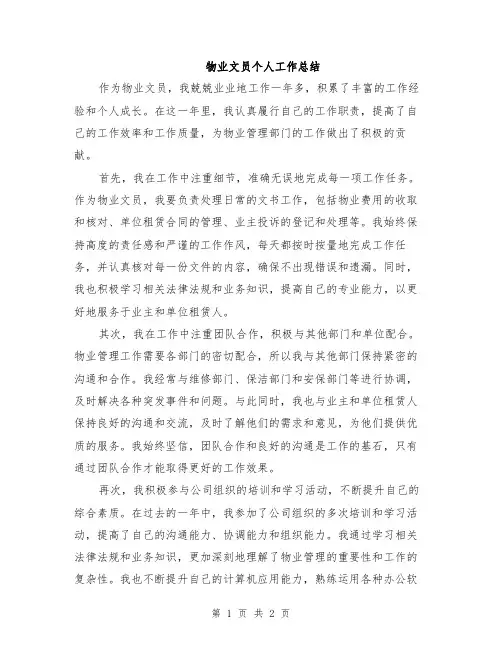 物业文员个人工作总结

作为物业文员，我兢兢业业地工作一年多，积累了丰富的工作经验和个人成长。在这一年里，我认真履行自己的工作职责，提高了自己的工作效率和工作质量，为物业管理部门的工作做出了积极的贡献。

首先，我在工作中注重细节，准确无误地完成每一项工作任务。作为物业文员，我要负责处理日常的文书工作，包括物业费用的收取和核对、单位租赁合同的管理、业主投诉的登记和处理等。我始终保持高度的责任感和严谨的工作作风，每天都按时按量地完成工作任务，并认真核对每一份文件的内容，确保不出现错误和遗漏。同时，我也积极学习相关法律法规和业务知识，提高自己的专业能力，以更好地服务于业主和单位租赁人。

其次，我在工作中注重团队合作，积极与其他部门和单位配合。物业管理工作需要各部门的密切配合，所以我与其他部门保持紧密的沟通和合作。我经常与维修部门、保洁部门和安保部门等进行协调，及时解决各种突发事件和问题。与此同时，我也与业主和单位租赁人保持良好的沟通和交流，及时了解他们的需求和意见，为他们提供优质的服务。我始终坚信，团队合作和良好的沟通是工作的基石，只有通过团队合作才能取得更好的工作效果。

再次，我积极参与公司组织的培训和学习活动，不断提升自己的综合素质。在过去的一年中，我参加了公司组织的多次培训和学习活动，提高了自己的沟通能力、协调能力和组织能力。我通过学习相关法律法规和业务知识，更加深刻地理解了物业管理的重要性和工作的复杂性。我也不断提升自己的计算机应用能力，熟练运用各种办公软

第 1 页 共 2 页